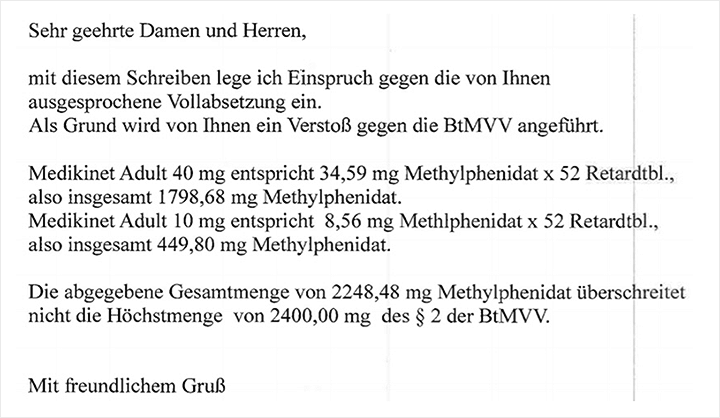 Sehr geehrte Damen und Herren,

mit diesem Schreiben lege ich Einspruch gegen die von Ihnen ausgesprochene Vollabsetzung ein.
Als Grund wird von Ihnen ein Verstoß gegen die BtMVV angeführt.

Medikinet Adult 40 mg entspricht 34,59 mg Methylphenidat x 52 Retardtbl., also insgesamt 1798,68 mg Methylphenidat.
Medikinet Adult 10 mg entspricht 8,56 mg Methlphenidat x 52 Retardtbl., also insgesamt 449,80 mg Methylphenidat.

Die abgegebene Gesamtmenge von 2248,48 mg Methylphenidat überschreitet nicht die Höchstmenge von 2400,00 mg des § 2 der BtMVV.

Mit freundlichem Gruß